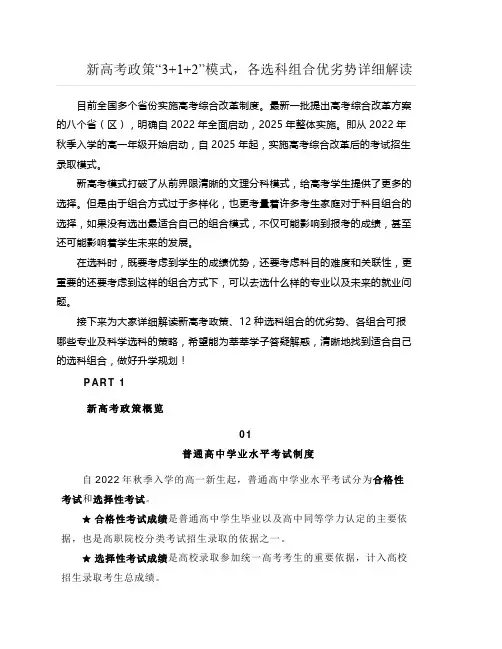 新高考政策“3+1+2”模式，各选科组合优劣势详细解读

目前全国多个省份实施高考综合改革制度。最新一批提出高考综合改革方案的八个省（区），明确自 2022 年全面启动，2025 年整体实施。即从 2022 年秋季入学的高一年级开始启动，自 2025 年起，实施高考综合改革后的考试招生录取模式。

新高考模式打破了从前界限清晰的文理分科模式，给高考学生提供了更多的选择。但是由于组合方式过于多样化，也更考量着许多考生家庭对于科目组合的选择，如果没有选出最适合自己的组合模式，不仅可能影响到报考的成绩，甚至还可能影响着学生未来的发展。

在选科时，既要考虑到学生的成绩优势，还要考虑科目的难度和关联性，更重要的还要考虑到这样的组合方式下，可以去选什么样的专业以及未来的就业问题。

接下来为大家详细解读新高考政策、12 种选科组合的优劣势、各组合可报哪些专业及科学选科的策略，希望能为莘莘学子答疑解惑，清晰地找到适合自己的选科组合，做好升学规划！

PART 1

新高考政策概览

01

普通高中学业水平考试制度

自 2022 年秋季入学的高一新生起，普通高中学业水平考试分为合格性考试和选择性考试。

★ 合格性考试成绩是普通高中学生毕业以及高中同等学力认定的主要依据，也是高职院校分类考试招生录取的依据之一。

★ 选择性考试成绩是高校录取参加统一高考考生的重要依据，计入高校招生录取考生总成绩。